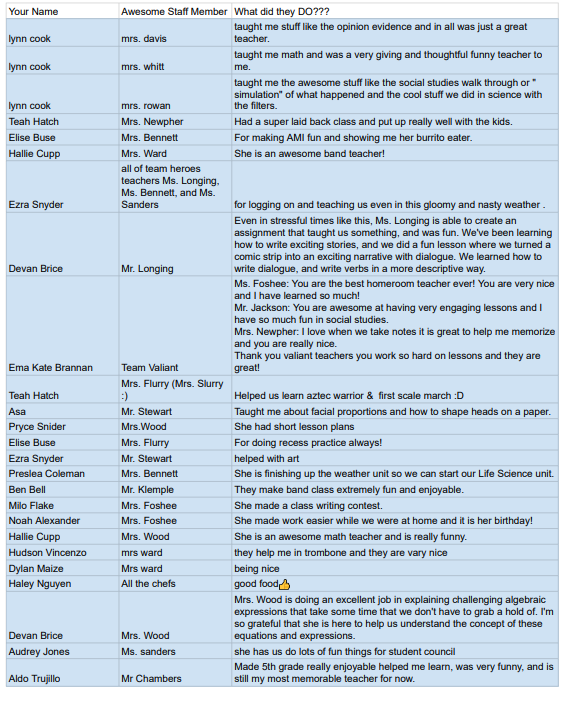 | Your Name | Awesome Staff Member | What did they DO??? |
|---|---|---|
| lynn cook | mrs. davis | taught me stuff like the opinion evidence and in all was just a great teacher. |
| lynn cook | mrs. whitt | taught me math and was a very giving and thoughtful funny teacher to me. |
| lynn cook | mrs. rowan | taught me the awesome stuff like the social studies walk through or " simulation" of what happened and the cool stuff we did in science with the filters. |
| Teah Hatch | Mrs. Newpher | Had a super laid back class and put up really well with the kids. |
| Elise Buse | Mrs. Bennett | For making AMI fun and showing me her burrito eater. |
| Hallie Cupp | Mrs. Ward | She is an awesome band teacher! |
| Ezra Snyder | all of team heroes teachers Ms. Longing, Ms. Bennett, and Ms. Sanders | for logging on and teaching us even in this gloomy and nasty weather . |
| Devan Brice | Mr. Longing | Even in stressful times like this, Ms. Longing is able to create an assignment that taught us something, and was fun. We've been learning how to write exciting stories, and we did a fun lesson where we turned a comic strip into an exciting narrative with dialogue. We learned how to write dialogue, and write verbs in a more descriptive way. |
| Ema Kate Brannan | Team Valiant | Ms. Foshee: You are the best homeroom teacher ever! You are very nice and I have learned so much! Mr. Jackson: You are awesome at having very engaging lessons and I have so much fun in social studies. Mrs. Newpher: I love when we take notes it is great to help me memorize and you are really nice. Thank you valiant teachers you work so hard on lessons and they are great! |
| Teah Hatch | Mrs. Flurry (Mrs. Slurry :) | Helped us learn aztec warrior & first scale march :D |
| Asa | Mr. Stewart | Taught me about facial proportions and how to shape heads on a paper. |
| Pryce Snider | Mrs.Wood | She had short lesson plans |
| Elise Buse | Mrs. Flurry | For doing recess practice always! |
| Ezra Snyder | Mr. Stewart | helped with art |
| Preslea Coleman | Mrs. Bennett | She is finishing up the weather unit so we can start our Life Science unit. |
| Ben Bell | Mr. Klemple | They make band class extremely fun and enjoyable. |
| Milo Flake | Mrs. Foshee | She made a class writing contest. |
| Noah Alexander | Mrs. Foshee | She made work easier while we were at home and it is her birthday! |
| Hallie Cupp | Mrs. Wood | She is an awesome math teacher and is really funny. |
| Hudson Vincenzo | mrs ward | they help me in trombone and they are vary nice |
| Dylan Maize | Mrs ward | being nice |
| Haley Nguyen | All the chefs | good food👍 |
| Devan Brice | Mrs. Wood | Mrs. Wood is doing an excellent job in explaining challenging algebraic expressions that take some time that we don't have to grab a hold of. I'm so grateful that she is here to help us understand the concept of these equations and expressions. |
| Audrey Jones | Ms. sanders | she has us do lots of fun things for student council |
| Aldo Trujillo | Mr Chambers | Made 5th grade really enjoyable helped me learn, was very funny, and is still my most memorable teacher for now. |